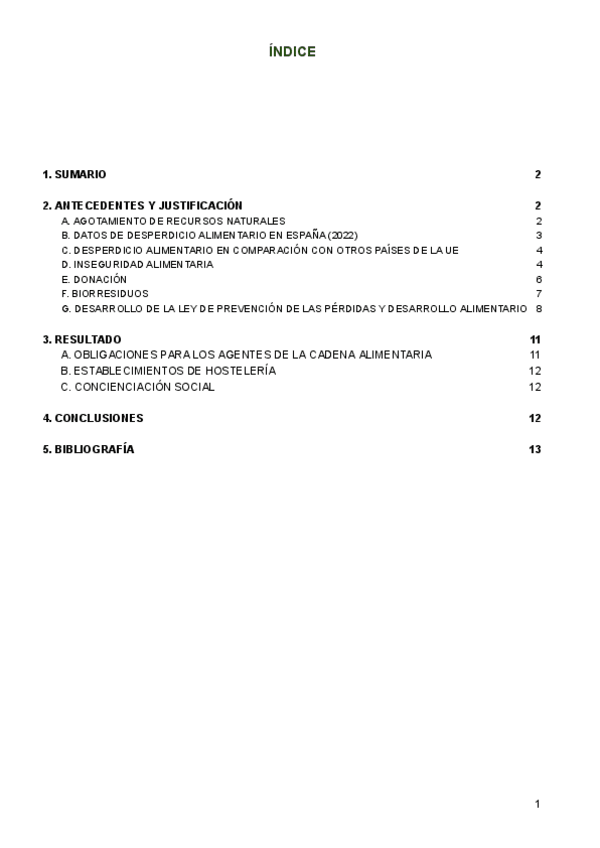 ÍNDICE

1. SUMARIO 2

2. ANTECEDENTES Y JUSTIFICACIÓN 2
A. AGOTAMIENTO DE RECURSOS NATURALES 2
B. DATOS DE DESPERDICIO ALIMENTARIO EN ESPAÑA (2022) 3
C. DESPERDICIO ALIMENTARIO EN COMPARACIÓN CON OTROS PAÍSES DE LA UE 4
D. INSEGURIDAD ALIMENTARIA 4
E. DONACIÓN 6
F. BIORRESIDUOS 7
G. DESARROLLO DE LA LEY DE PREVENCIÓN DE LAS PÉRDIDAS Y DESARROLLO ALIMENTARIO 8

3. RESULTADO 11
A. OBLIGACIONES PARA LOS AGENTES DE LA CADENA ALIMENTARIA 11
B. ESTABLECIMIENTOS DE HOSTELERÍA 12
C. CONCIENCIACIÓN SOCIAL 12

4. CONCLUSIONES 12

5. BIBLIOGRAFÍA 13

1